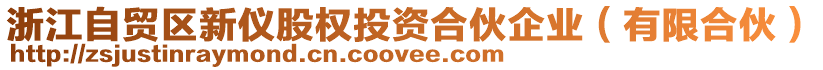 浙江自贸区新仪股权投资合伙企业（有限合伙）
http://zsjustinraymond.cn.coovee.com